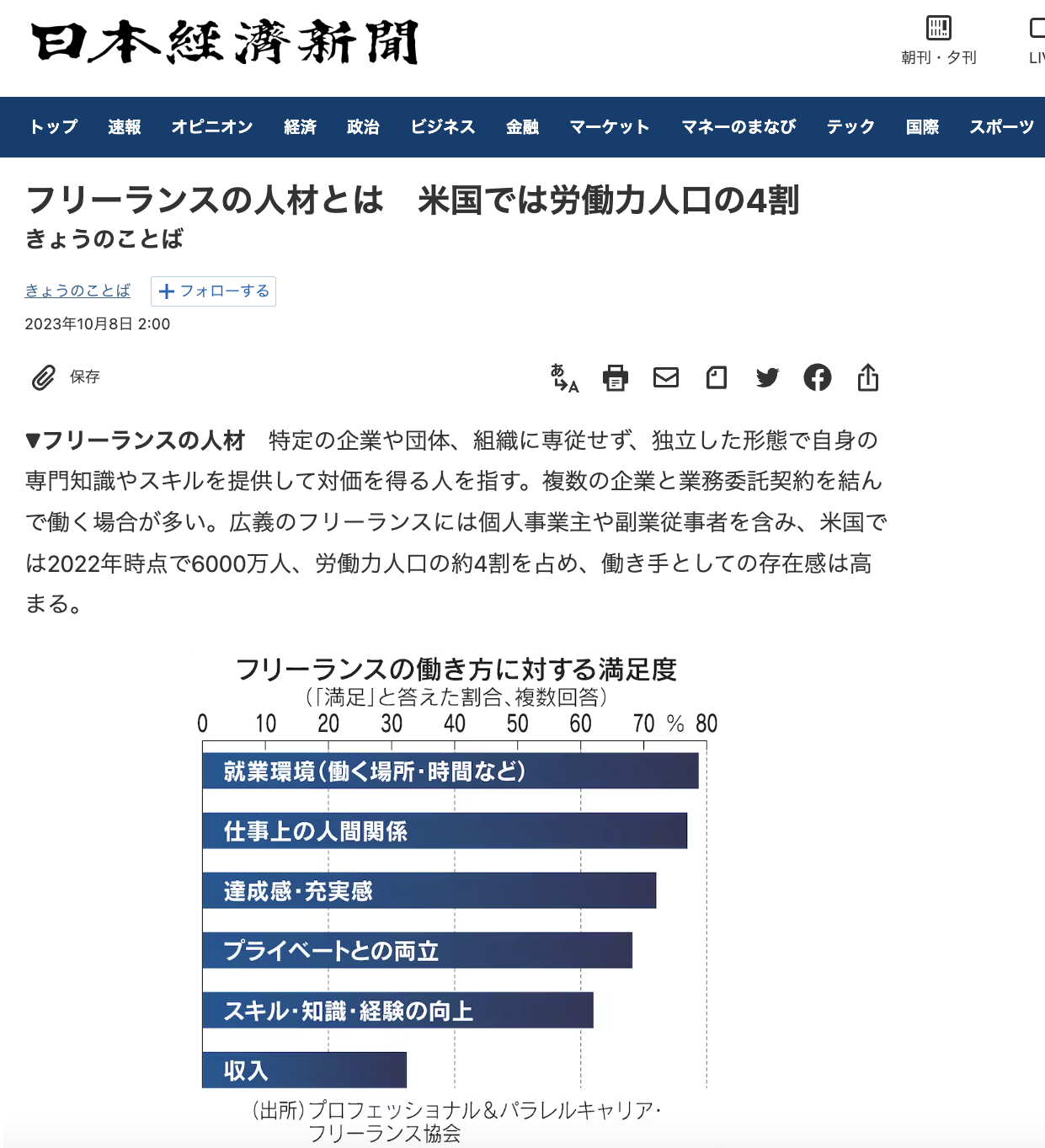 日本経済新聞

朝刊・夕刊　LI

トップ　速報　オピニオン　経済　政治　ビジネス　金融　マーケット　マネーのまなび　テック　国際　スポーツ

フリーランスの人材とは　米国では労働力人口の4割
きょうのことば

きょうのことば　＋フォローする
2023年10月8日 2:00

保存

▼フリーランスの人材　特定の企業や団体、組織に専従せず、独立した形態で自身の専門知識やスキルを提供して対価を得る人を指す。複数の企業と業務委託契約を結んで働く場合が多い。広義のフリーランスには個人事業主や副業従事者を含み、米国では2022年時点で6000万人、労働力人口の約4割を占め、働き手としての存在感は高まる。

フリーランスの働き方に対する満足度
（「満足」と答えた割合、複数回答）
0　10　20　30　40　50　60　70　%　80
就業環境（働く場所・時間など）
仕事上の人間関係
達成感・充実感
プライベートとの両立
スキル・知識・経験の向上
収入
（出所）プロフェッショナル＆パラレルキャリア・フリーランス協会